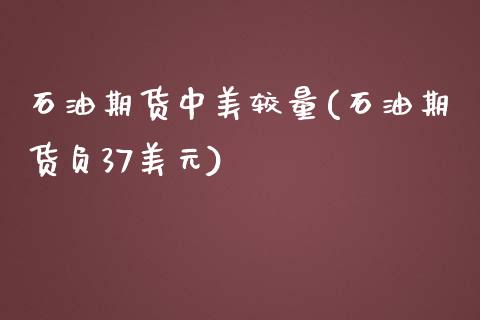 石油期货中美较量(石油期货负37美元)